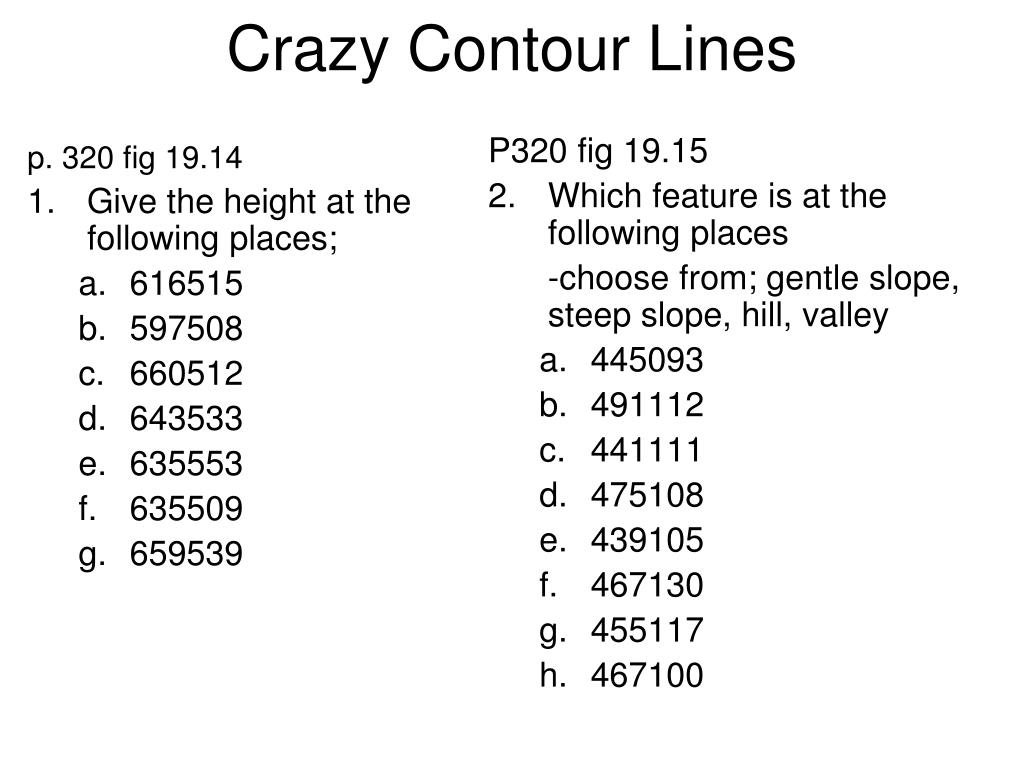 Crazy Contour Lines

p. 320 fig 19.14

1. Give the height at the following places;

a. 616515
b. 597508
c. 660512
d. 643533
e. 635553
f. 635509
g. 659539

P320 fig 19.15

2. Which feature is at the following places

-choose from; gentle slope, steep slope, hill, valley

a. 445093
b. 491112
c. 441111
d. 475108
e. 439105
f. 467130
g. 455117
h. 467100